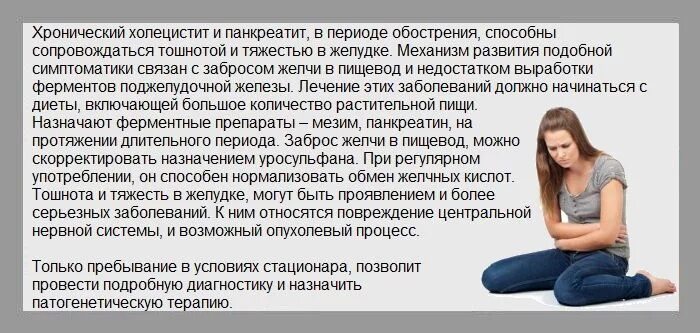 Хронический холецистит и панкреатит, в периоде обострения, способны сопровождаться тошнотой и тяжестью в желудке. Механизм развития подобной симптоматики связан с забросом желчи в пищевод и недостатком выработки ферментов поджелудочной железы. Лечение этих заболеваний должно начинаться с диеты, включающей большое количество растительной пищи. Назначают ферментные препараты – мезим, панкреатин, на протяжении длительного периода. Заброс желчи в пищевод, можно скорректировать назначением уросульфана. При регулярном употреблении, он способен нормализовать обмен желчных кислот. Тошнота и тяжесть в желудке, могут быть проявлением и более серьезных заболеваний. К ним относятся повреждение центральной нервной системы, и возможный опухолевый процесс.

Только пребывание в условиях стационара, позволит провести подробную диагностику и назначить патогенетическую терапию.